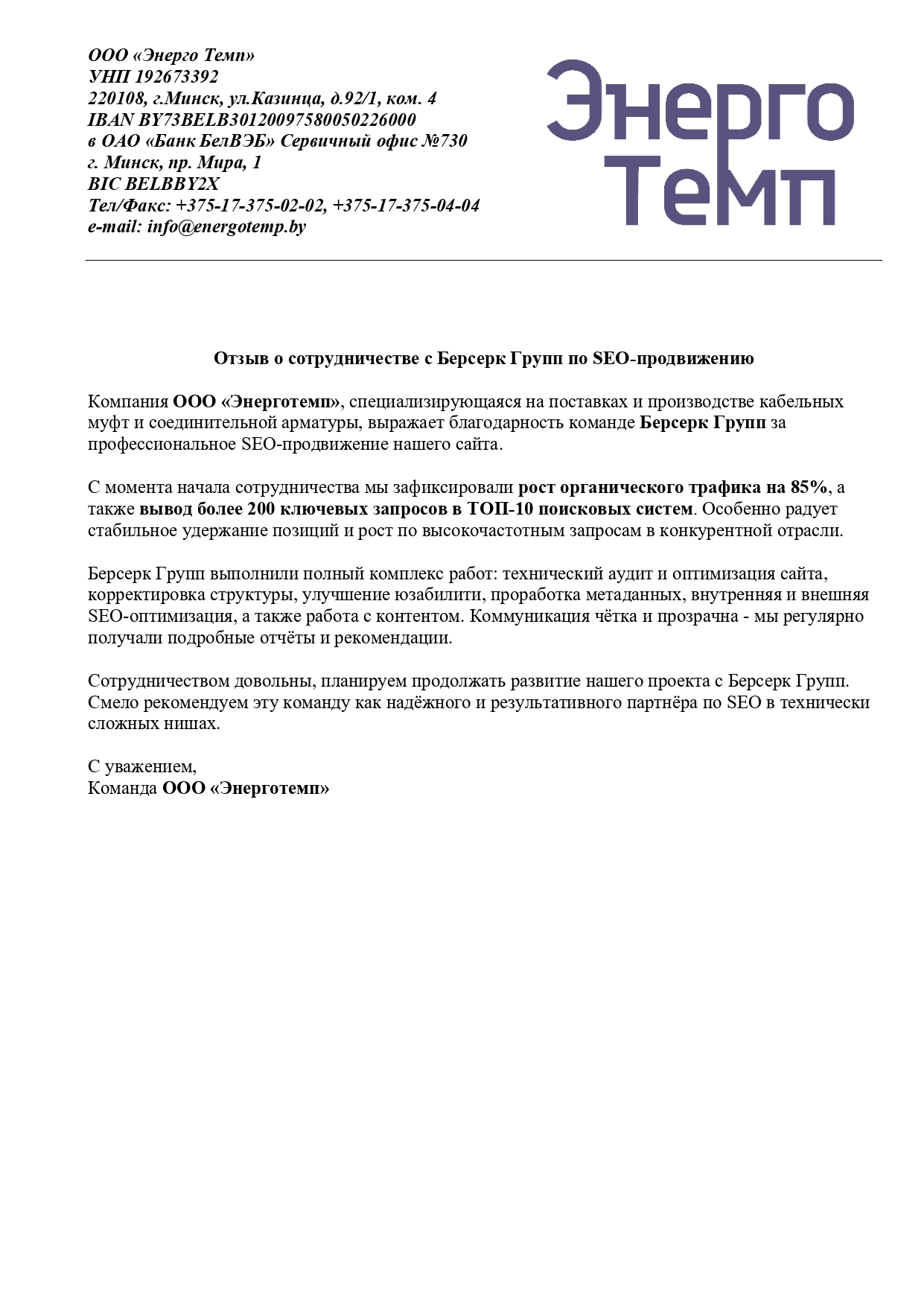 ООО «Энерго Темп»
УНП 192673392
220108, г.Минск, ул.Казинца, д.92/1, ком. 4
IBAN BY73BELB30120097580050226000
в ОАО «Банк БелВЭБ» Сервичный офис №730
г. Минск, пр. Мира, 1
BIC BELBBY2X
Тел/Факс: +375-17-375-02-02, +375-17-375-04-04
e-mail: info@energotemp.by

Энерго
Темп

Отзыв о сотрудничестве с Берсерк Групп по SEO-продвижению

Компания ООО «Энерготемп», специализирующаяся на поставках и производстве кабельных муфт и соединительной арматуры, выражает благодарность команде Берсерк Групп за профессиональное SEO-продвижение нашего сайта.

С момента начала сотрудничества мы зафиксировали рост органического трафика на 85%, а также вывод более 200 ключевых запросов в ТОП-10 поисковых систем. Особенно радует стабильное удержание позиций и рост по высокочастотным запросам в конкурентной отрасли.

Берсерк Групп выполнили полный комплекс работ: технический аудит и оптимизация сайта, корректировка структуры, улучшение юзабилити, проработка метаданных, внутренняя и внешняя SEO-оптимизация, а также работа с контентом. Коммуникация чётка и прозрачна - мы регулярно получали подробные отчёты и рекомендации.

Сотрудничеством довольны, планируем продолжать развитие нашего проекта с Берсерк Групп. Смело рекомендуем эту команду как надёжного и результативного партнёра по SEO в технически сложных нишах.

С уважением,
Команда ООО «Энерготемп»